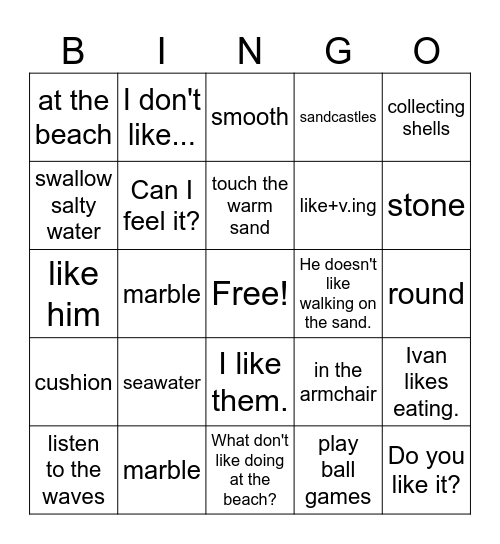 | B | I | N | G | O |
|---|---|---|---|---|
| at the beach | I don't like... | smooth | sandcastles | collecting shells |
| swallow salty water | Can I feel it? | touch the warm sand | like+v.ing | stone |
| like him | marble | Free! | He doesn't like walking on the sand. | round |
| cushion | seawater | I like them. | in the armchair | Ivan likes eating. |
| listen to the waves | marble | What don't like doing at the beach? | play ball games | Do you like it? |